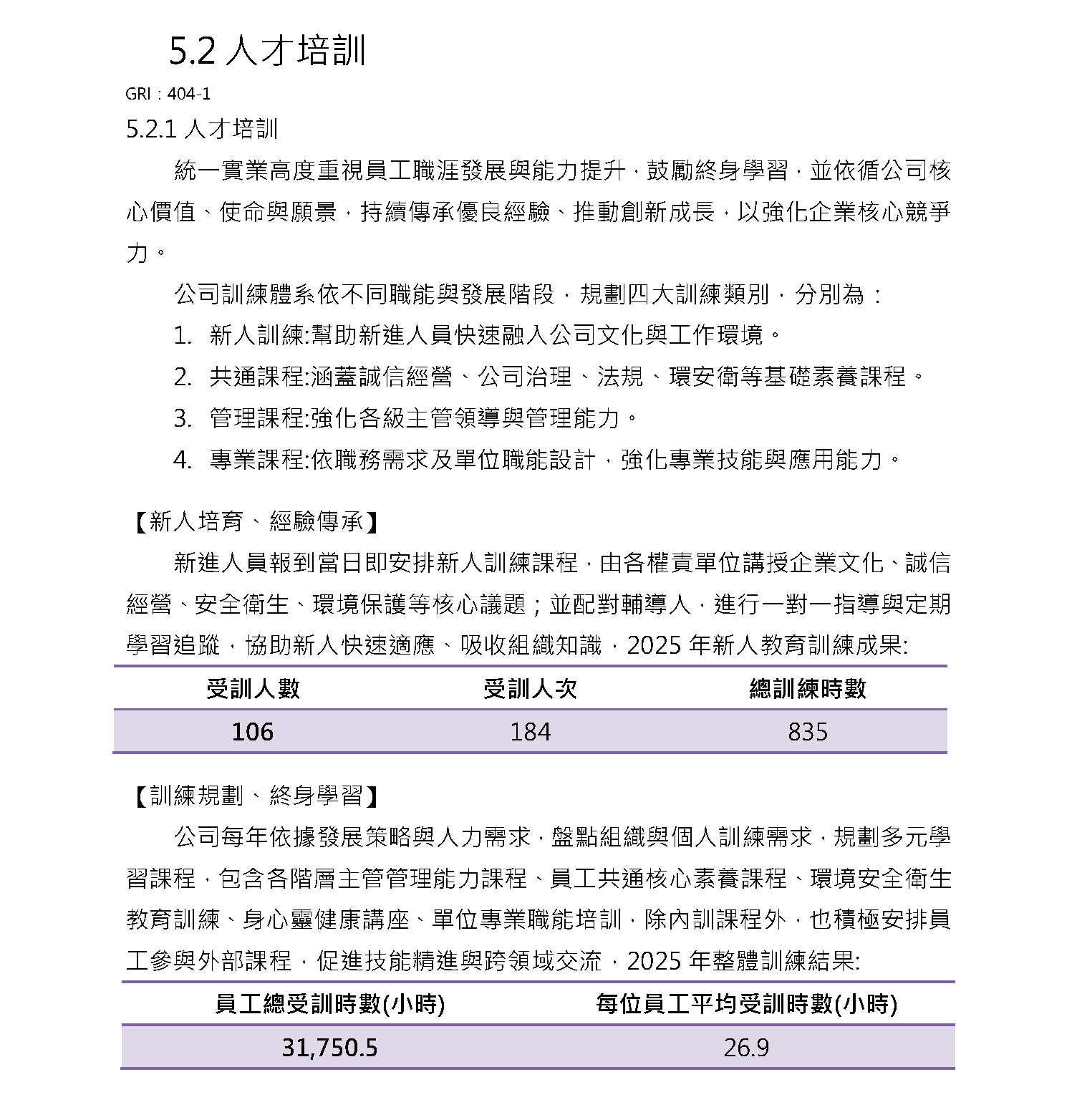 5.2 人才培訓

GRI：404-1

5.2.1 人才培訓

統一實業高度重視員工職涯發展與能力提升，鼓勵終身學習，並依循公司核心價值、使命與願景，持續傳承優良經驗、推動創新成長，以強化企業核心競爭力。

公司訓練體系依不同職能與發展階段，規劃四大訓練類別，分別為：

1. 新人訓練:幫助新進人員快速融入公司文化與工作環境。
2. 共通課程:涵蓋誠信經營、公司治理、法規、環安衛等基礎素養課程。
3. 管理課程:強化各級主管領導與管理能力。
4. 專業課程:依職務需求及單位職能設計，強化專業技能與應用能力。

【新人培育、經驗傳承】

新進人員報到當日即安排新人訓練課程，由各權責單位講授企業文化、誠信經營、安全衛生、環境保護等核心議題；並配對輔導人，進行一對一指導與定期學習追蹤，協助新人快速適應、吸收組織知識，2025 年新人教育訓練成果:

| 受訓人數 | 受訓人次 | 總訓練時數 |
|---|---|---|
| 106 | 184 | 835 |

【訓練規劃、終身學習】

公司每年依據發展策略與人力需求，盤點組織與個人訓練需求，規劃多元學習課程，包含各階層主管管理能力課程、員工共通核心素養課程、環境安全衛生教育訓練、身心靈健康講座、單位專業職能培訓，除內訓課程外，也積極安排員工參與外部課程，促進技能精進與跨領域交流，2025 年整體訓練結果:

| 員工總受訓時數(小時) | 每位員工平均受訓時數(小時) |
|---|---|
| 31,750.5 | 26.9 |